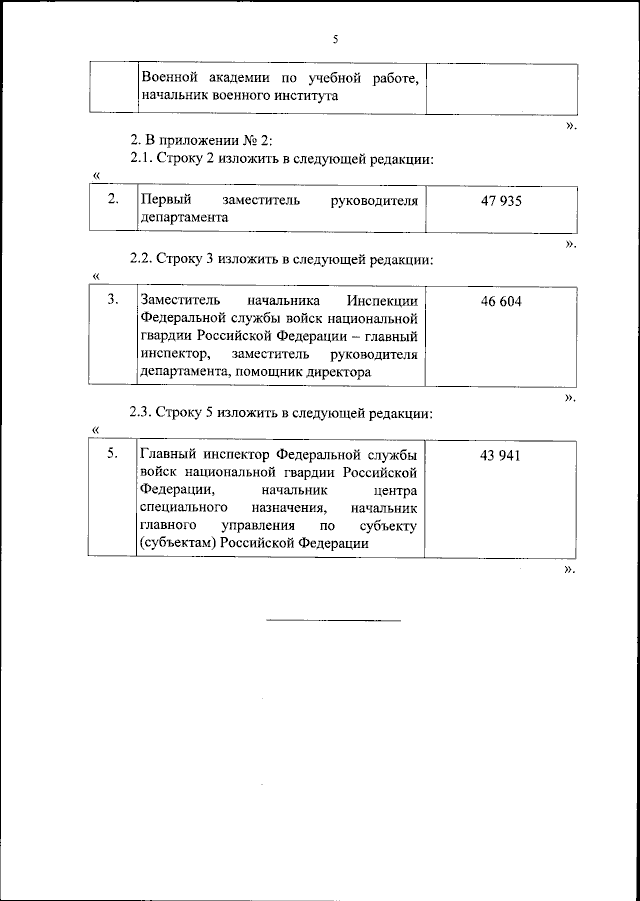 5

| | Военной академии по учебной работе, начальник военного института | |
|---|---|---|

».

2. В приложении № 2:

2.1. Строку 2 изложить в следующей редакции:

«

| 2. | Первый заместитель руководителя департамента | 47 935 |
|---|---|---|

».

2.2. Строку 3 изложить в следующей редакции:

«

| 3. | Заместитель начальника Инспекции Федеральной службы войск национальной гвардии Российской Федерации – главный инспектор, заместитель руководителя департамента, помощник директора | 46 604 |
|---|---|---|

».

2.3. Строку 5 изложить в следующей редакции:

«

| 5. | Главный инспектор Федеральной службы войск национальной гвардии Российской Федерации, начальник центра специального назначения, начальник главного управления по субъекту (субъектам) Российской Федерации | 43 941 |
|---|---|---|

».